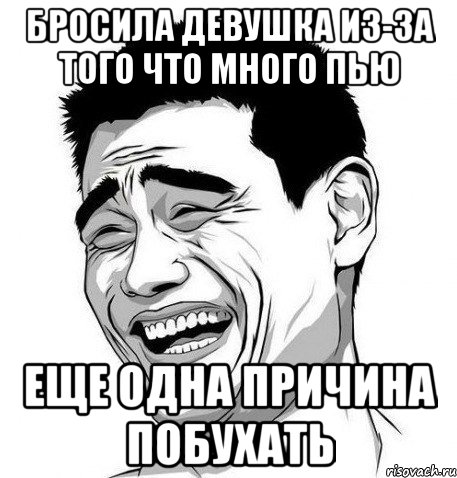 БРОСИЛА ДЕВУШКА ИЗ-ЗА ТОГО ЧТО МНОГО ПЬЮ

ЕЩЕ ОДНА ПРИЧИНА ПОБУХАТЬ

risovach.ru